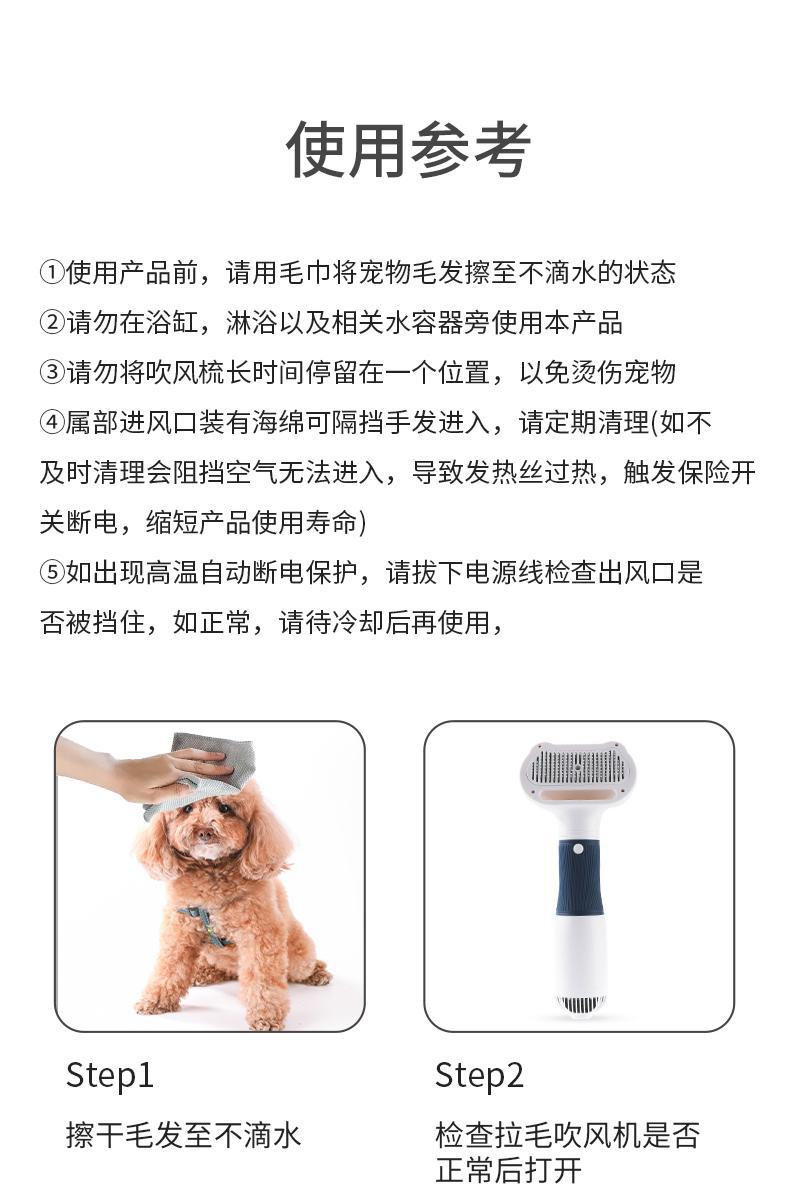 使用参考

①使用产品前，请用毛巾将宠物毛发擦至不滴水的状态
②请勿在浴缸，淋浴以及相关水容器旁使用本产品
③请勿将吹风梳长时间停留在一个位置，以免烫伤宠物
④属部进风口装有海绵可隔挡手发进入，请定期清理(如不及时清理会阻挡空气无法进入，导致发热丝过热，触发保险开关断电，缩短产品使用寿命)
⑤如出现高温自动断电保护，请拔下电源线检查出风口是否被挡住，如正常，请待冷却后再使用，

Step1
擦干毛发至不滴水

Step2
检查拉毛吹风机是否正常后打开